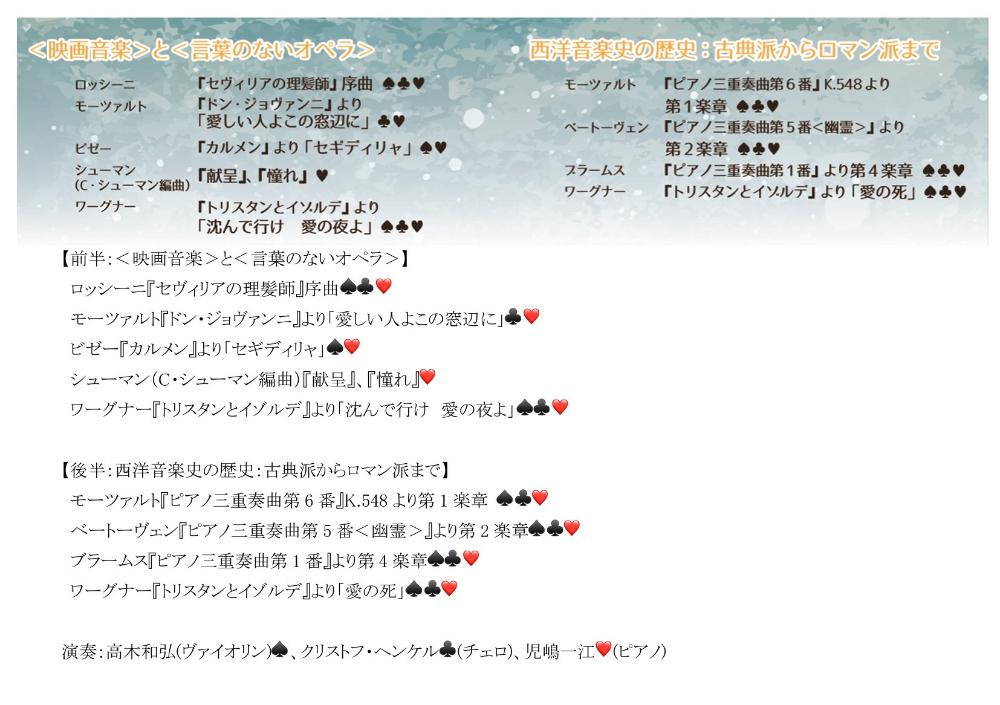 <映画音楽>と<言葉のないオペラ>

ロッシーニ 『セヴィリアの理髪師』序曲 ♠♣♥
モーツァルト 『ドン・ジョヴァンニ』より「愛しい人よこの窓辺に」♣♥
ビゼー 『カルメン』より「セギディリャ」♠♥
シューマン(C・シューマン編曲) 『献呈』、『憧れ』♥
ワーグナー 『トリスタンとイゾルデ』より「沈んで行け 愛の夜よ」♠♣♥

西洋音楽史の歴史:古典派からロマン派まで

モーツァルト 『ピアノ三重奏曲第6番』K.548より第1楽章 ♠♣♥
ベートーヴェン 『ピアノ三重奏曲第5番<幽霊>』より第2楽章 ♠♣♥
ブラームス 『ピアノ三重奏曲第1番』より第4楽章 ♠♣♥
ワーグナー 『トリスタンとイゾルデ』より「愛の死」♠♣♥

【前半:<映画音楽>と<言葉のないオペラ>】
ロッシーニ『セヴィリアの理髪師』序曲♠♣♥
モーツァルト『ドン・ジョヴァンニ』より「愛しい人よこの窓辺に」♣♥
ビゼー『カルメン』より「セギディリャ」♠♥
シューマン(C・シューマン編曲)『献呈』、『憧れ』♥
ワーグナー『トリスタンとイゾルデ』より「沈んで行け 愛の夜よ」♠♣♥

【後半:西洋音楽史の歴史:古典派からロマン派まで】
モーツァルト『ピアノ三重奏曲第6番』K.548より第1楽章 ♠♣♥
ベートーヴェン『ピアノ三重奏曲第5番<幽霊>』より第2楽章♠♣♥
ブラームス『ピアノ三重奏曲第1番』より第4楽章♠♣♥
ワーグナー『トリスタンとイゾルデ』より「愛の死」♠♣♥

演奏:高木和弘(ヴァイオリン)♠、クリストフ・ヘンケル♣(チェロ)、児嶋一江♥(ピアノ)